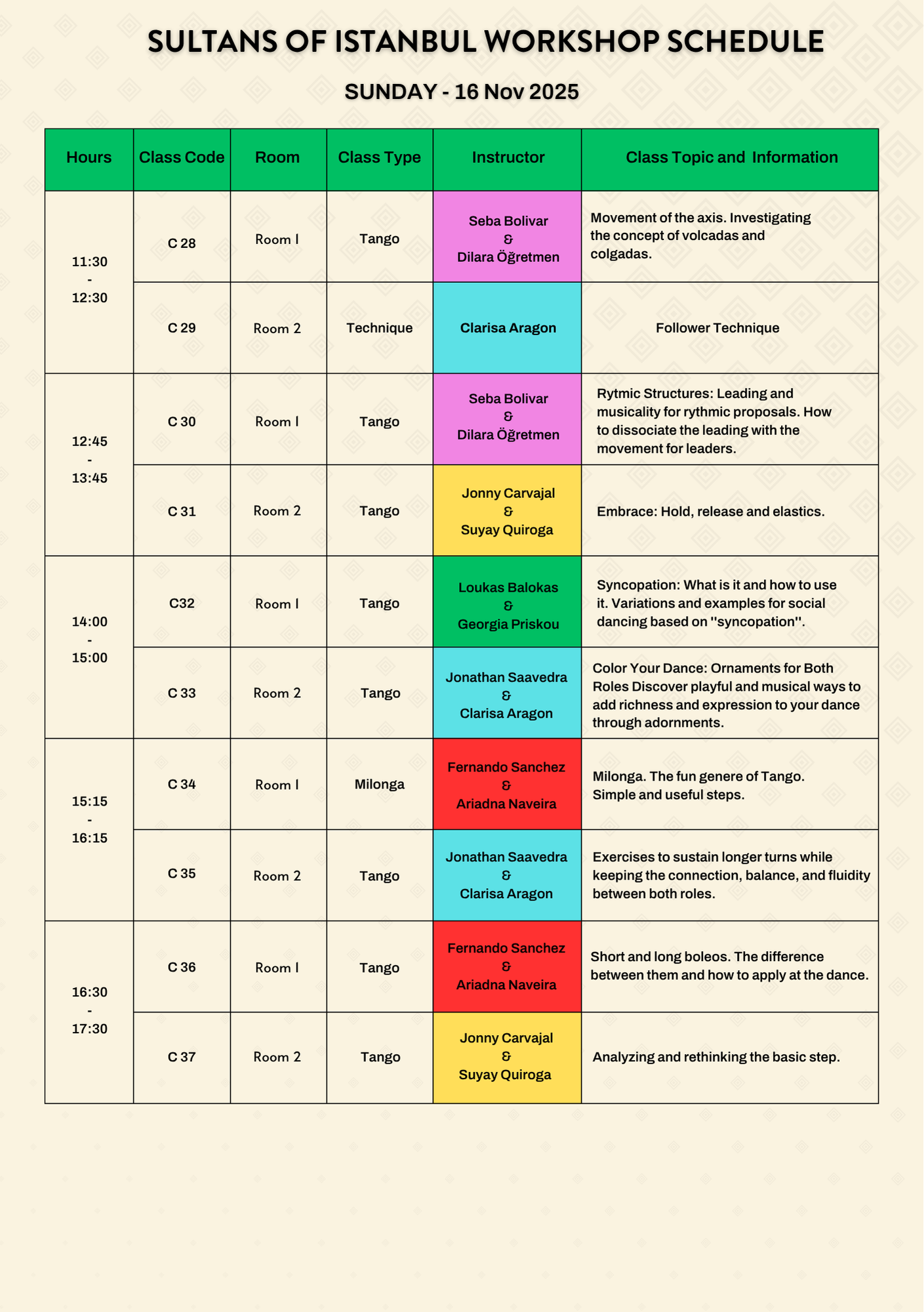 SULTANS OF ISTANBUL WORKSHOP SCHEDULE

SUNDAY - 16 Nov 2025

| Hours | Class Code | Room | Class Type | Instructor | Class Topic and Information |
|---|---|---|---|---|---|
| 11:30 - 12:30 | C 28 | Room 1 | Tango | Seba Bolivar & Dilara Öğretmen | Movement of the axis. Investigating the concept of volcadas and colgadas. |
| | C 29 | Room 2 | Technique | Clarisa Aragon | Follower Technique |
| 12:45 - 13:45 | C 30 | Room 1 | Tango | Seba Bolivar & Dilara Öğretmen | Rytmic Structures: Leading and musicality for rythmic proposals. How to dissociate the leading with the movement for leaders. |
| | C 31 | Room 2 | Tango | Jonny Carvajal & Suyay Quiroga | Embrace: Hold, release and elastics. |
| 14:00 - 15:00 | C32 | Room 1 | Tango | Loukas Balokas & Georgia Priskou | Syncopation: What is it and how to use it. Variations and examples for social dancing based on "syncopation". |
| | C 33 | Room 2 | Tango | Jonathan Saavedra & Clarisa Aragon | Color Your Dance: Ornaments for Both Roles Discover playful and musical ways to add richness and expression to your dance through adornments. |
| 15:15 - 16:15 | C 34 | Room 1 | Milonga | Fernando Sanchez & Ariadna Naveira | Milonga. The fun genere of Tango. Simple and useful steps. |
| | C 35 | Room 2 | Tango | Jonathan Saavedra & Clarisa Aragon | Exercises to sustain longer turns while keeping the connection, balance, and fluidity between both roles. |
| 16:30 - 17:30 | C 36 | Room 1 | Tango | Fernando Sanchez & Ariadna Naveira | Short and long boleos. The difference between them and how to apply at the dance. |
| | C 37 | Room 2 | Tango | Jonny Carvajal & Suyay Quiroga | Analyzing and rethinking the basic step. |